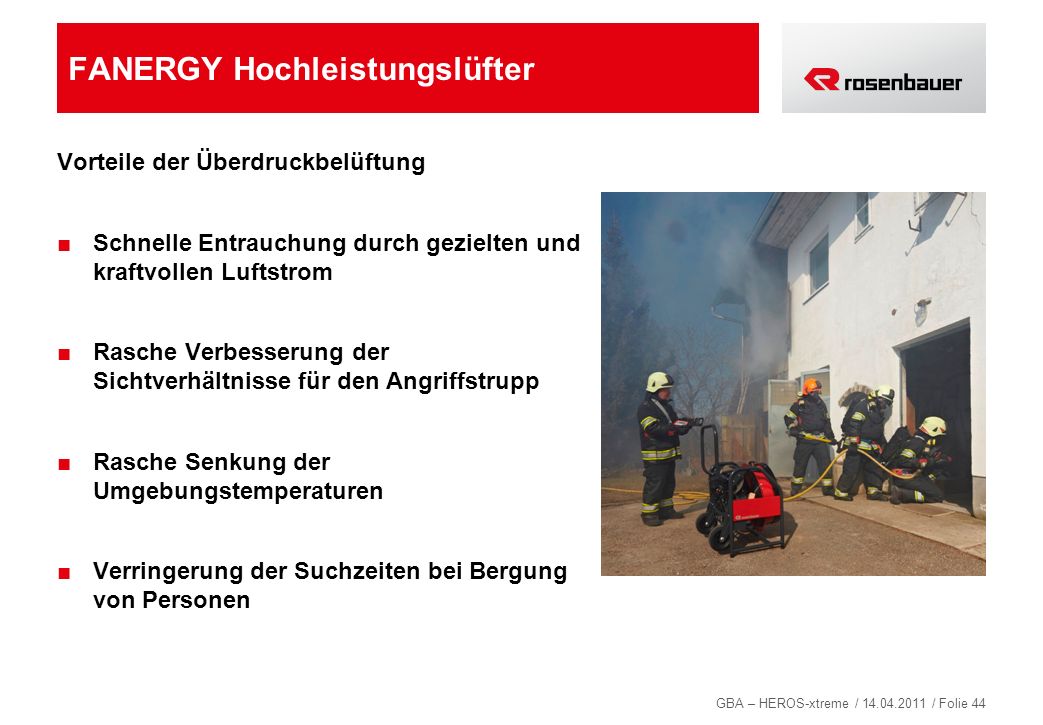 FANERGY Hochleistungslüfter

rosenbauer

Vorteile der Überdruckbelüftung

■ Schnelle Entrauchung durch gezielten und kraftvollen Luftstrom

■ Rasche Verbesserung der Sichtverhältnisse für den Angriffstrupp

■ Rasche Senkung der Umgebungstemperaturen

■ Verringerung der Suchzeiten bei Bergung von Personen

GBA – HEROS-xtreme / 14.04.2011 / Folie 44